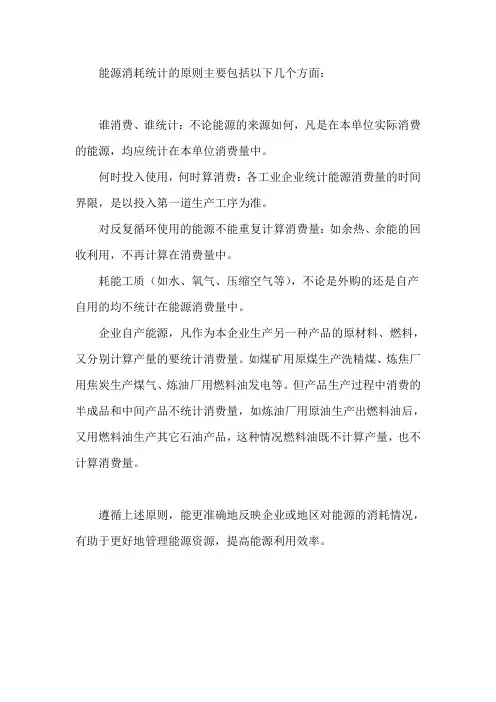 能源消耗统计的原则主要包括以下几个方面：

谁消费、谁统计：不论能源的来源如何，凡是在本单位实际消费的能源，均应统计在本单位消费量中。

何时投入使用，何时算消费：各工业企业统计能源消费量的时间界限，是以投入第一道生产工序为准。

对反复循环使用的能源不能重复计算消费量：如余热、余能的回收利用，不再计算在消费量中。

耗能工质（如水、氧气、压缩空气等），不论是外购的还是自产自用的均不统计在能源消费量中。

企业自产能源，凡作为本企业生产另一种产品的原材料、燃料，又分别计算产量的要统计消费量。如煤矿用原煤生产洗精煤、炼焦厂用焦炭生产煤气、炼油厂用燃料油发电等。但产品生产过程中消费的半成品和中间产品不统计消费量，如炼油厂用原油生产出燃料油后，又用燃料油生产其它石油产品，这种情况燃料油既不计算产量，也不计算消费量。

遵循上述原则，能更准确地反映企业或地区对能源的消耗情况，有助于更好地管理能源资源，提高能源利用效率。